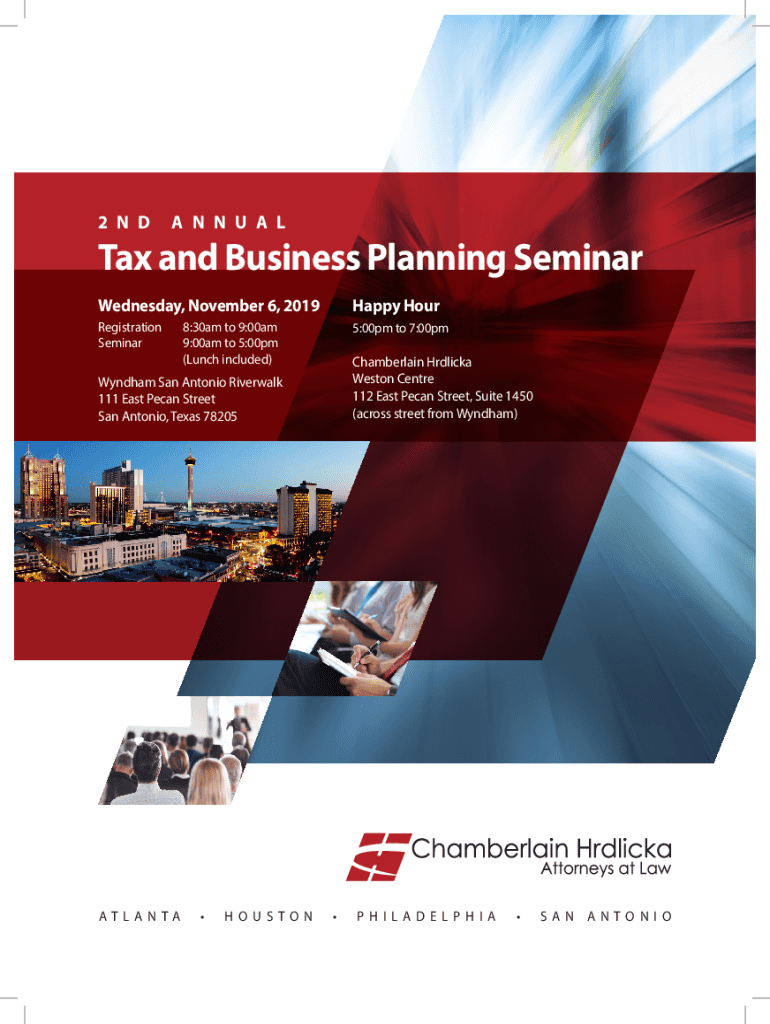 2ND ANNUAL

Tax and Business Planning Seminar

Wednesday, November 6, 2019

Registration 8:30am to 9:00am
Seminar 9:00am to 5:00pm
(Lunch included)

Wyndham San Antonio Riverwalk
111 East Pecan Street
San Antonio, Texas 78205

Happy Hour

5:00pm to 7:00pm

Chamberlain Hrdlicka
Weston Centre
112 East Pecan Street, Suite 1450
(across street from Wyndham)

Chamberlain Hrdlicka
Attorneys at Law

ATLANTA • HOUSTON • PHILADELPHIA • SAN ANTONIO